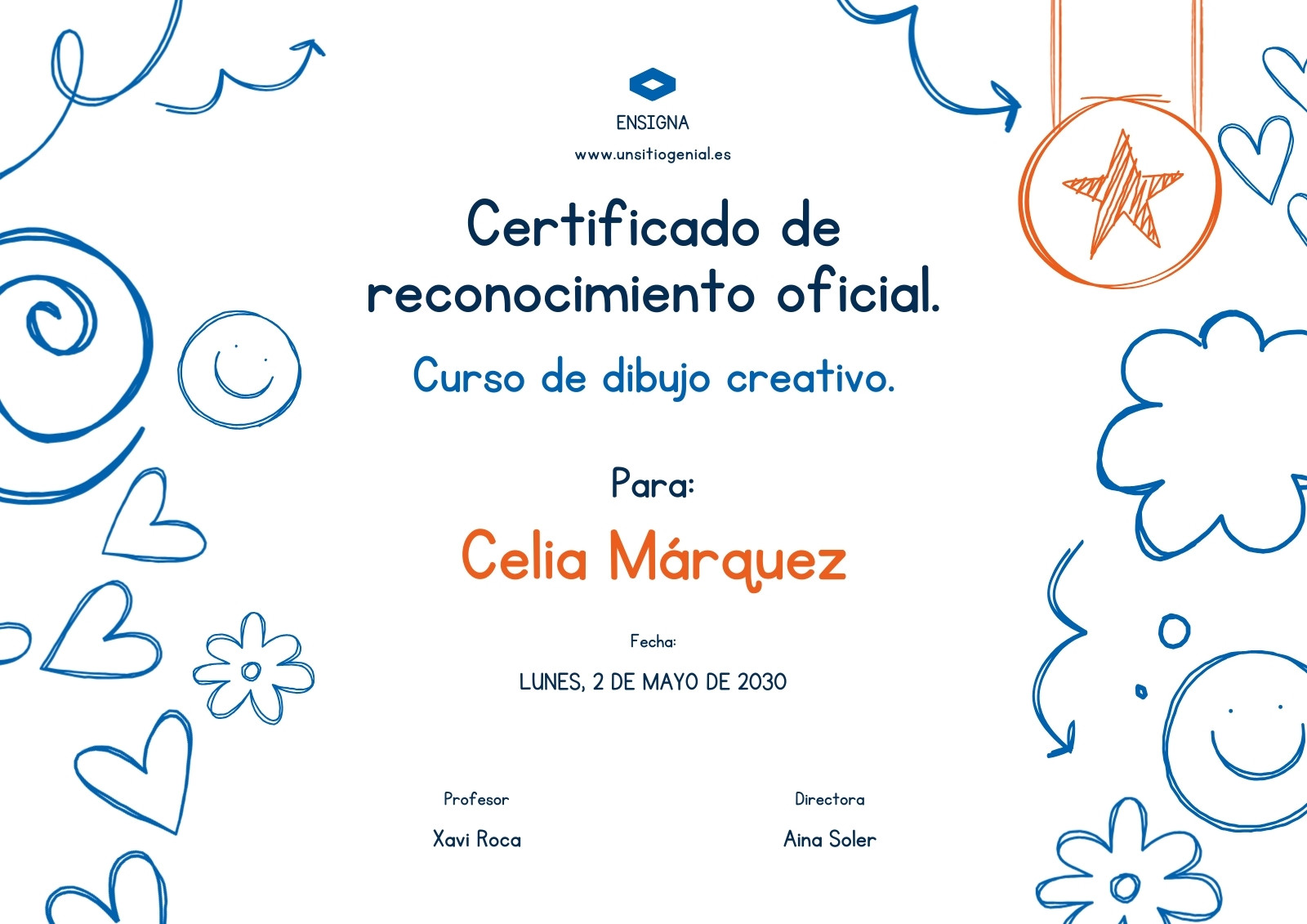 ENSIGNA

www.unsitiogenial.es

Certificado de reconocimiento oficial.

Curso de dibujo creativo.

Para:

Celia Márquez

Fecha:

LUNES, 2 DE MAYO DE 2030

Profesor

Xavi Roca

Directora

Aina Soler